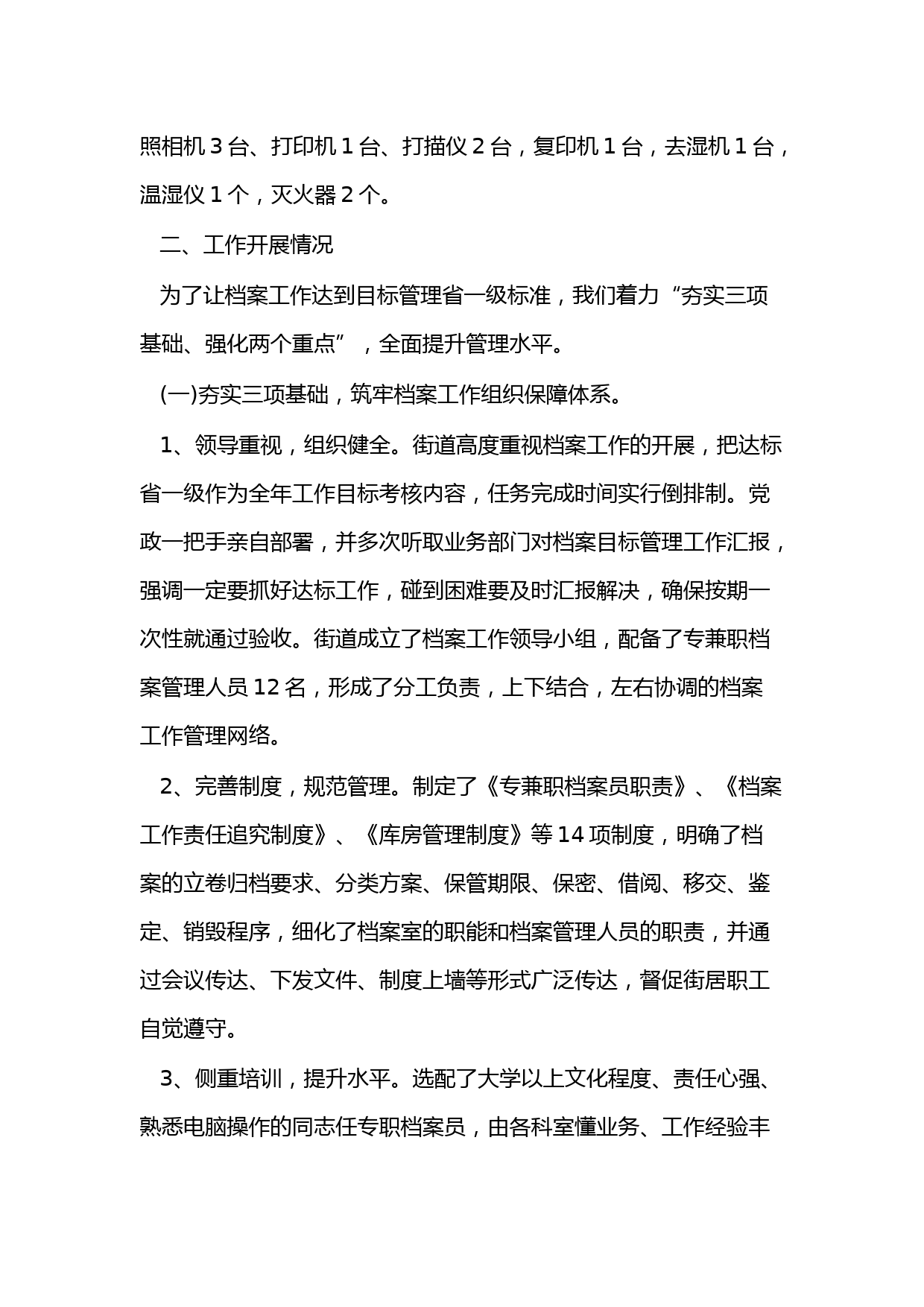 照相机 3 台、打印机 1 台、打描仪 2 台，复印机 1 台，去湿机 1 台，温湿仪 1 个，灭火器 2 个。

二、工作开展情况

为了让档案工作达到目标管理省一级标准，我们着力“夯实三项基础、强化两个重点”，全面提升管理水平。

(一)夯实三项基础，筑牢档案工作组织保障体系。

1、领导重视，组织健全。街道高度重视档案工作的开展，把达标省一级作为全年工作目标考核内容，任务完成时间实行倒排制。党政一把手亲自部署，并多次听取业务部门对档案目标管理工作汇报，强调一定要抓好达标工作，碰到困难要及时汇报解决，确保按期一次性就通过验收。街道成立了档案工作领导小组，配备了专兼职档案管理人员 12 名，形成了分工负责，上下结合，左右协调的档案工作管理网络。

2、完善制度，规范管理。制定了《专兼职档案员职责》、《档案工作责任追究制度》、《库房管理制度》等 14 项制度，明确了档案的立卷归档要求、分类方案、保管期限、保密、借阅、移交、鉴定、销毁程序，细化了档案室的职能和档案管理人员的职责，并通过会议传达、下发文件、制度上墙等形式广泛传达，督促街居职工自觉遵守。

3、侧重培训，提升水平。选配了大学以上文化程度、责任心强、熟悉电脑操作的同志任专职档案员，由各科室懂业务、工作经验丰